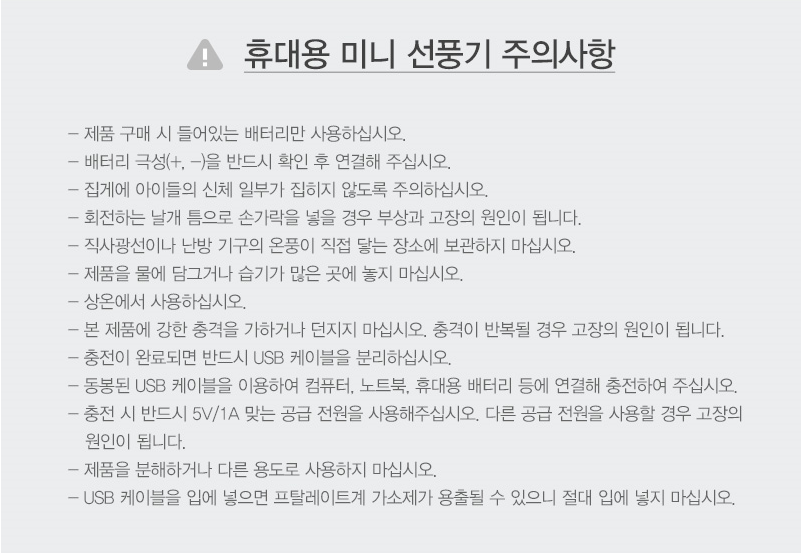 휴대용 미니 선풍기 주의사항

– 제품 구매 시 들어있는 배터리만 사용하십시오.

– 배터리 극성(+, –)을 반드시 확인 후 연결해 주십시오.

– 집게에 아이들의 신체 일부가 집히지 않도록 주의하십시오.

– 회전하는 날개 틈으로 손가락을 넣을 경우 부상과 고장의 원인이 됩니다.

– 직사광선이나 난방 기구의 온풍이 직접 닿는 장소에 보관하지 마십시오.

– 제품을 물에 담그거나 습기가 많은 곳에 놓지 마십시오.

– 상온에서 사용하십시오.

– 본 제품에 강한 충격을 가하거나 던지지 마십시오. 충격이 반복될 경우 고장의 원인이 됩니다.

– 충전이 완료되면 반드시 USB 케이블을 분리하십시오.

– 동봉된 USB 케이블을 이용하여 컴퓨터, 노트북, 휴대용 배터리 등에 연결해 충전하여 주십시오.

– 충전 시 반드시 5V/1A 맞는 공급 전원을 사용해주십시오. 다른 공급 전원을 사용할 경우 고장의 원인이 됩니다.

– 제품을 분해하거나 다른 용도로 사용하지 마십시오.

– USB 케이블을 입에 넣으면 프탈레이트계 가소제가 용출될 수 있으니 절대 입에 넣지 마십시오.